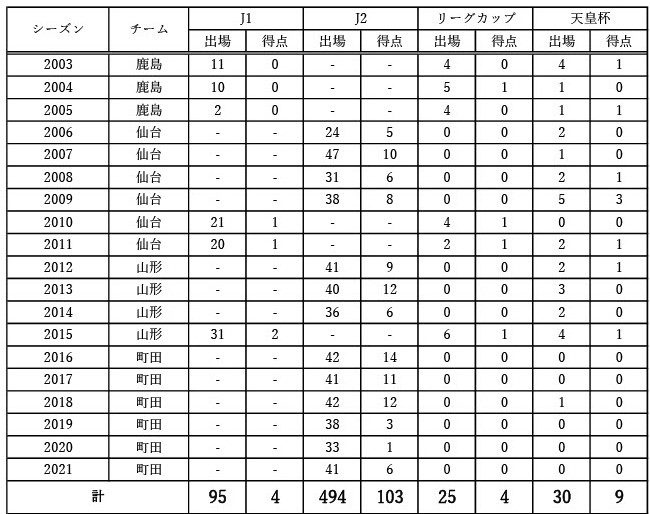 | シーズン | チーム | J1 出場 | J1 得点 | J2 出場 | J2 得点 | リーグカップ 出場 | リーグカップ 得点 | 天皇杯 出場 | 天皇杯 得点 |
|---|---|---|---|---|---|---|---|---|---|
| 2003 | 鹿島 | 11 | 0 | - | - | 4 | 0 | 4 | 1 |
| 2004 | 鹿島 | 10 | 0 | - | - | 5 | 1 | 1 | 0 |
| 2005 | 鹿島 | 2 | 0 | - | - | 4 | 0 | 1 | 1 |
| 2006 | 仙台 | - | - | 24 | 5 | 0 | 0 | 2 | 0 |
| 2007 | 仙台 | - | - | 47 | 10 | 0 | 0 | 1 | 0 |
| 2008 | 仙台 | - | - | 31 | 6 | 0 | 0 | 2 | 1 |
| 2009 | 仙台 | - | - | 38 | 8 | 0 | 0 | 5 | 3 |
| 2010 | 仙台 | 21 | 1 | - | - | 4 | 1 | 0 | 0 |
| 2011 | 仙台 | 20 | 1 | - | - | 2 | 1 | 2 | 1 |
| 2012 | 山形 | - | - | 41 | 9 | 0 | 0 | 2 | 1 |
| 2013 | 山形 | - | - | 40 | 12 | 0 | 0 | 3 | 0 |
| 2014 | 山形 | - | - | 36 | 6 | 0 | 0 | 2 | 0 |
| 2015 | 山形 | 31 | 2 | - | - | 6 | 1 | 4 | 1 |
| 2016 | 町田 | - | - | 42 | 14 | 0 | 0 | 0 | 0 |
| 2017 | 町田 | - | - | 41 | 11 | 0 | 0 | 0 | 0 |
| 2018 | 町田 | - | - | 42 | 12 | 0 | 0 | 1 | 0 |
| 2019 | 町田 | - | - | 38 | 3 | 0 | 0 | 0 | 0 |
| 2020 | 町田 | - | - | 33 | 1 | 0 | 0 | 0 | 0 |
| 2021 | 町田 | - | - | 41 | 6 | 0 | 0 | 0 | 0 |
| 計 | | 95 | 4 | 494 | 103 | 25 | 4 | 30 | 9 |